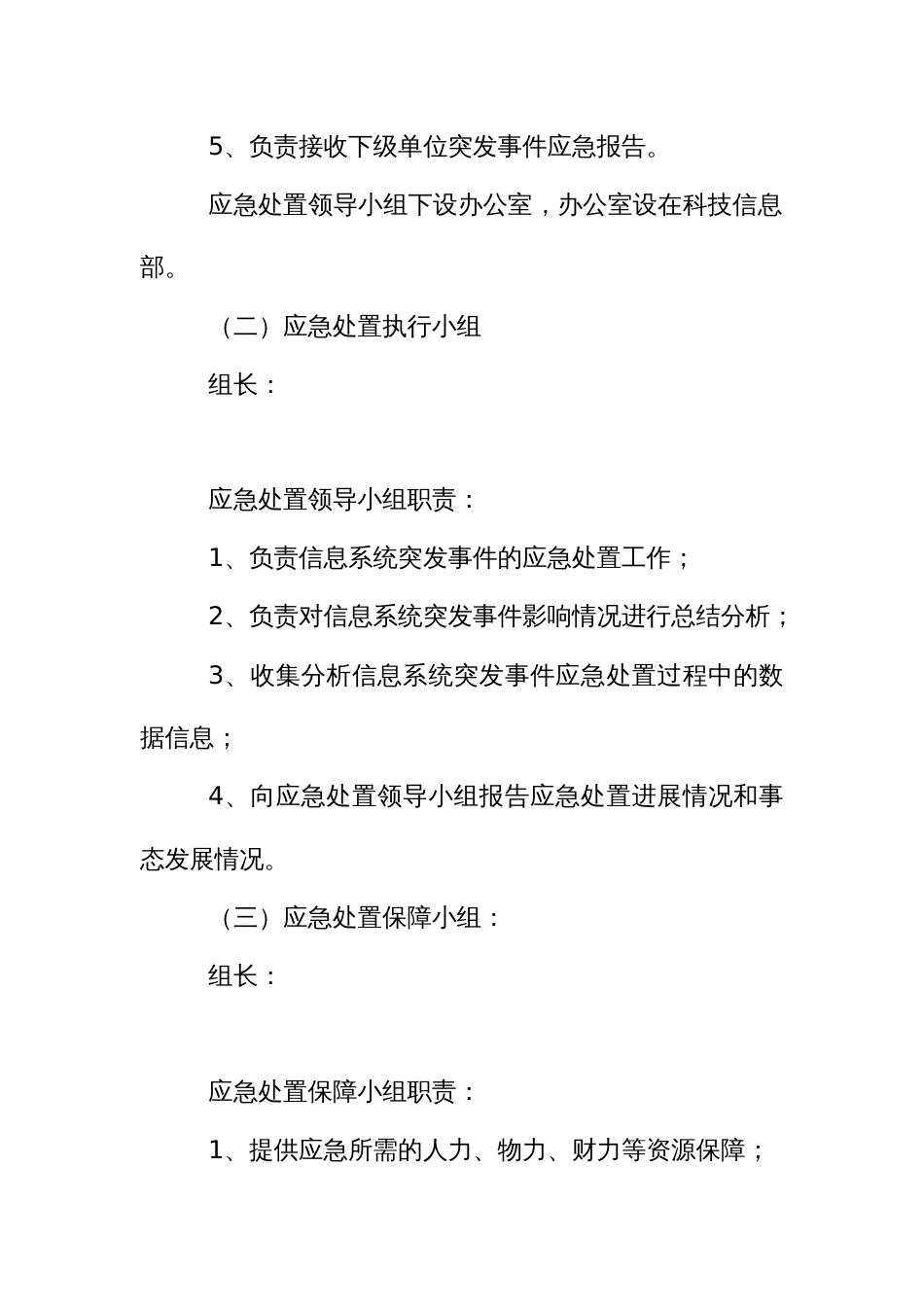 5、负责接收下级单位突发事件应急报告。

应急处置领导小组下设办公室，办公室设在科技信息部。

（二）应急处置执行小组

组长：

应急处置领导小组职责：

1、负责信息系统突发事件的应急处置工作；

2、负责对信息系统突发事件影响情况进行总结分析；

3、收集分析信息系统突发事件应急处置过程中的数据信息；

4、向应急处置领导小组报告应急处置进展情况和事态发展情况。

（三）应急处置保障小组：

组长：

应急处置保障小组职责：

1、提供应急所需的人力、物力、财力等资源保障；